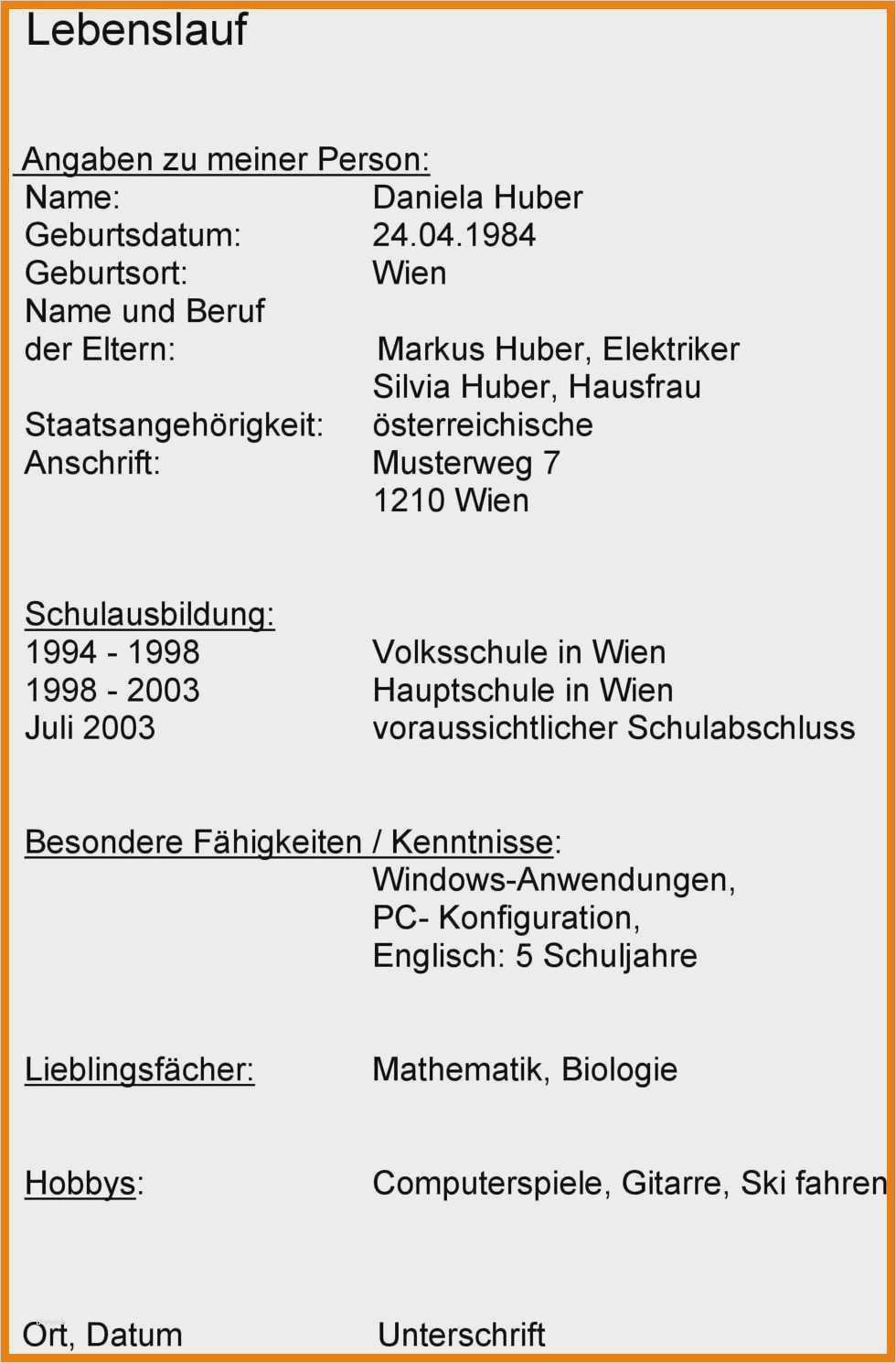 Lebenslauf

Angaben zu meiner Person:
Name: Daniela Huber
Geburtsdatum: 24.04.1984
Geburtsort: Wien
Name und Beruf der Eltern: Markus Huber, Elektriker
Silvia Huber, Hausfrau
Staatsangehörigkeit: österreichische
Anschrift: Musterweg 7
1210 Wien

Schulausbildung:
1994 - 1998 Volksschule in Wien
1998 - 2003 Hauptschule in Wien
Juli 2003 voraussichtlicher Schulabschluss

Besondere Fähigkeiten / Kenntnisse:
Windows-Anwendungen,
PC- Konfiguration,
Englisch: 5 Schuljahre

Lieblingsfächer: Mathematik, Biologie

Hobbys: Computerspiele, Gitarre, Ski fahren

Ort, Datum Unterschrift